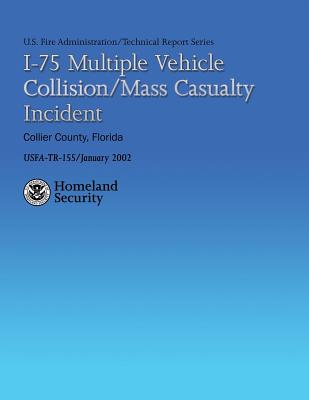 U.S. Fire Administration/Technical Report Series

I-75 Multiple Vehicle Collision/Mass Casualty Incident

Collier County, Florida

USFA-TR-155/January 2002

Homeland Security